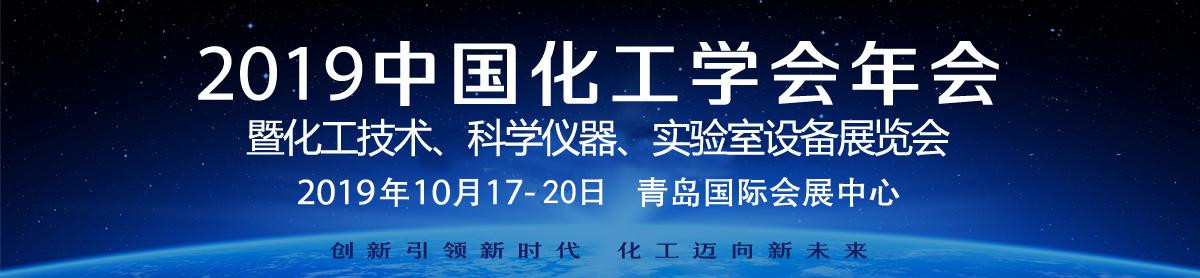 2019中国化工学会年会
暨化工技术、科学仪器、实验室设备展览会
2019年10月17-20日　青岛国际会展中心
创新引领新时代　化工迈向新未来